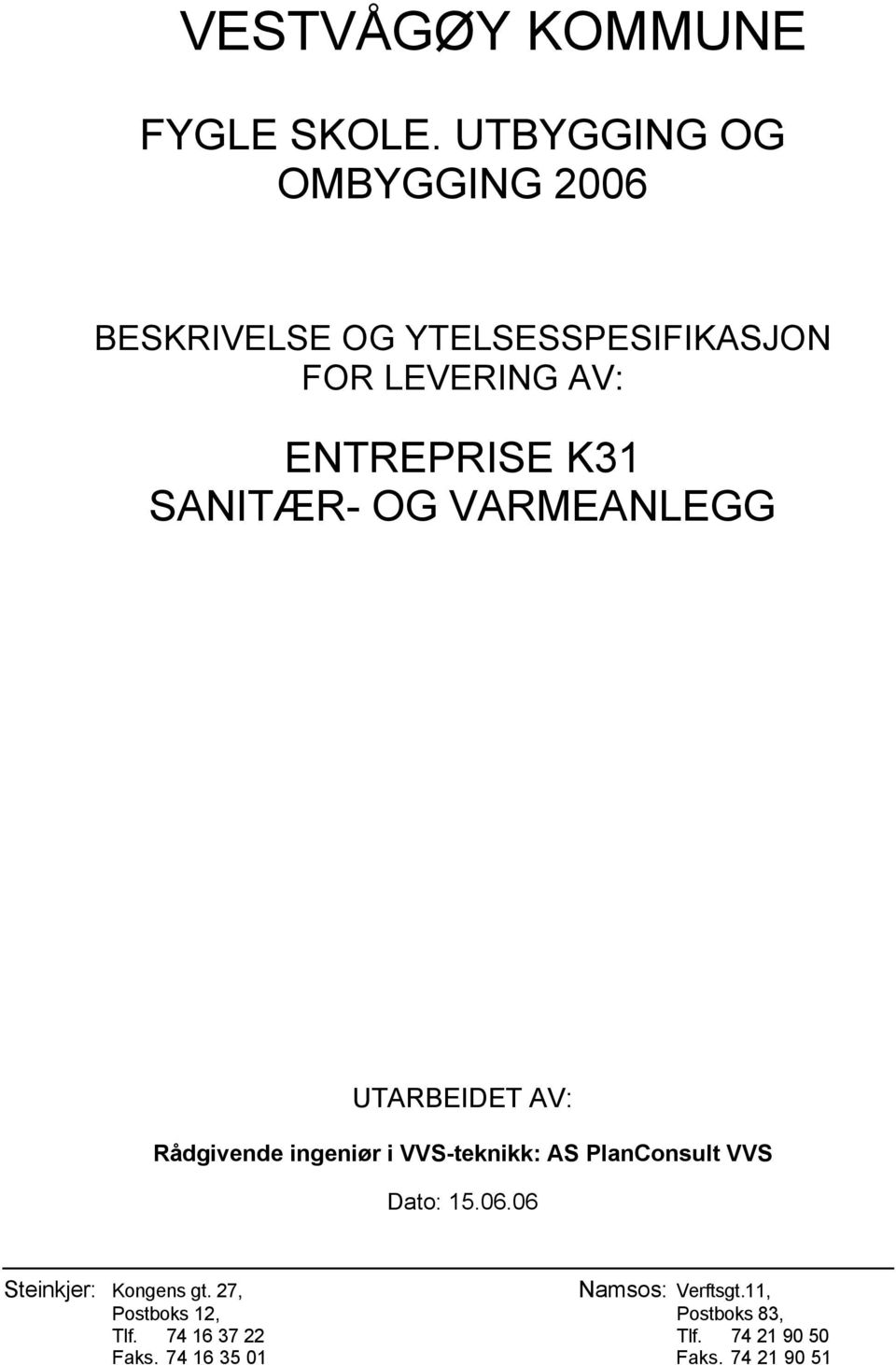 VESTVÅGØY KOMMUNE

FYGLE SKOLE. UTBYGGING OG OMBYGGING 2006

BESKRIVELSE OG YTELSESSPESIFIKASJON FOR LEVERING AV:

ENTREPRISE K31
SANITÆR- OG VARMEANLEGG

UTARBEIDET AV:

Rådgivende ingeniør i VVS-teknikk: AS PlanConsult VVS

Dato: 15.06.06

Steinkjer: Kongens gt. 27,
Postboks 12,
Tlf. 74 16 37 22
Faks. 74 16 35 01

Namsos: Verftsgt.11,
Postboks 83,
Tlf. 74 21 90 50
Faks. 74 21 90 51